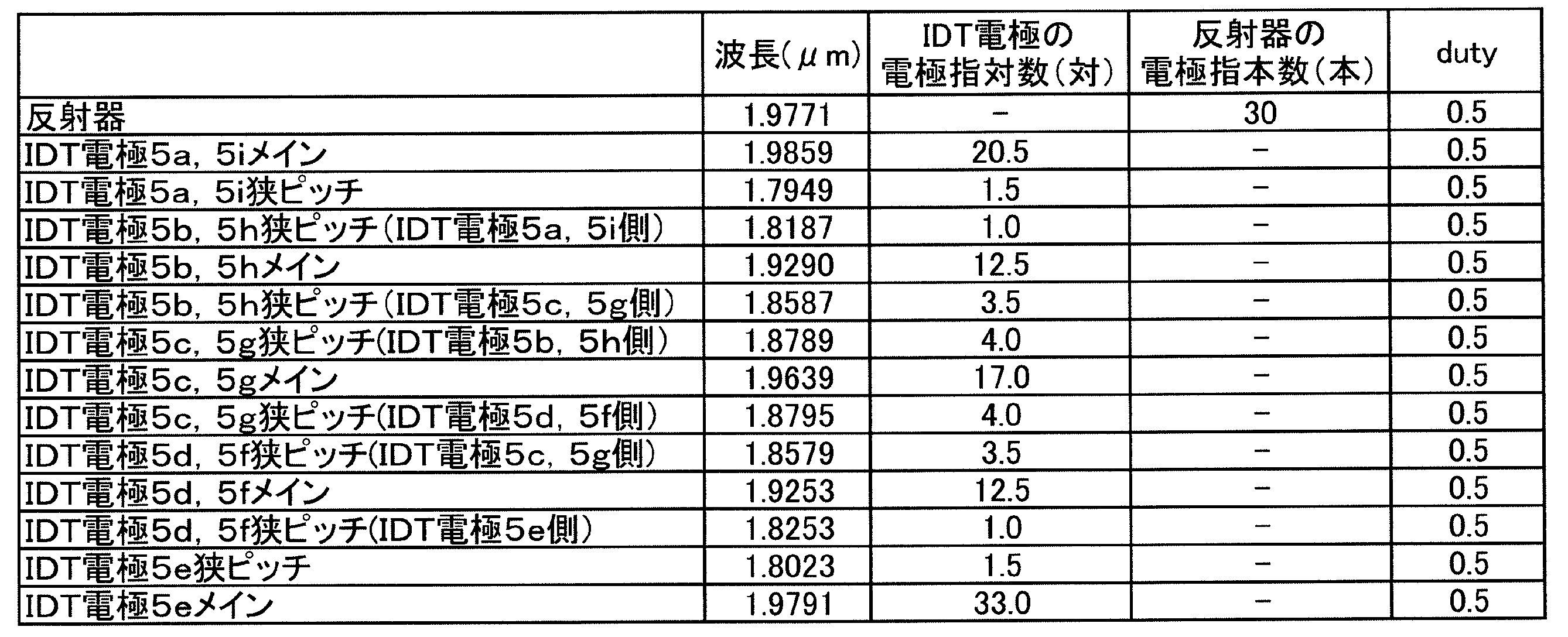 | | 波長(μm) | IDT電極の電極指対数(対) | 反射器の電極指本数(本) | duty |
|---|---|---|---|---|
| 反射器 | 1.9771 | − | 30 | 0.5 |
| IDT電極5a, 5iメイン | 1.9859 | 20.5 | − | 0.5 |
| IDT電極5a, 5i狭ピッチ | 1.7949 | 1.5 | − | 0.5 |
| IDT電極5b, 5h狭ピッチ(IDT電極5a, 5i側) | 1.8187 | 1.0 | − | 0.5 |
| IDT電極5b, 5hメイン | 1.9290 | 12.5 | − | 0.5 |
| IDT電極5b, 5h狭ピッチ(IDT電極5c, 5g側) | 1.8587 | 3.5 | − | 0.5 |
| IDT電極5c, 5g狭ピッチ(IDT電極5b, 5h側) | 1.8789 | 4.0 | − | 0.5 |
| IDT電極5c, 5gメイン | 1.9639 | 17.0 | − | 0.5 |
| IDT電極5c, 5g狭ピッチ(IDT電極5d, 5f側) | 1.8795 | 4.0 | − | 0.5 |
| IDT電極5d, 5f狭ピッチ(IDT電極5c, 5g側) | 1.8579 | 3.5 | − | 0.5 |
| IDT電極5d, 5fメイン | 1.9253 | 12.5 | − | 0.5 |
| IDT電極5d, 5f狭ピッチ(IDT電極5e側) | 1.8253 | 1.0 | − | 0.5 |
| IDT電極5e狭ピッチ | 1.8023 | 1.5 | − | 0.5 |
| IDT電極5eメイン | 1.9791 | 33.0 | − | 0.5 |